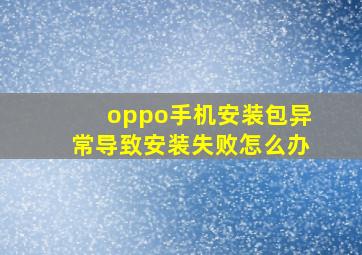 oppo手机安装包异常导致安装失败怎么办